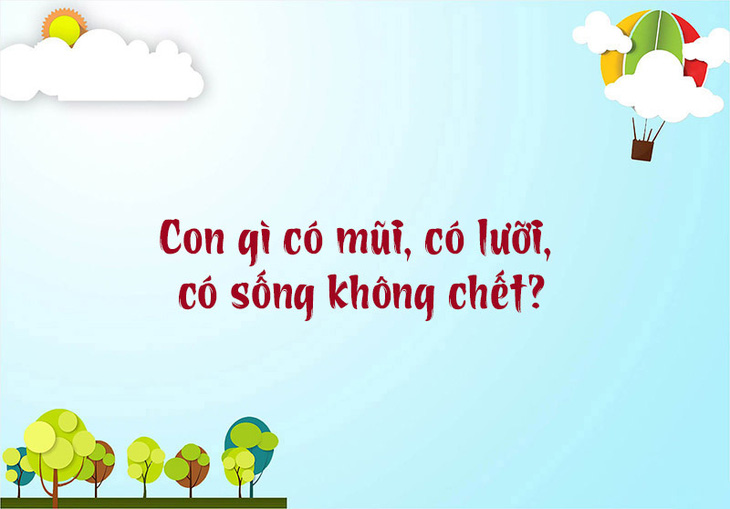 Con gì có mũi, có lưỡi, có sống không chết?